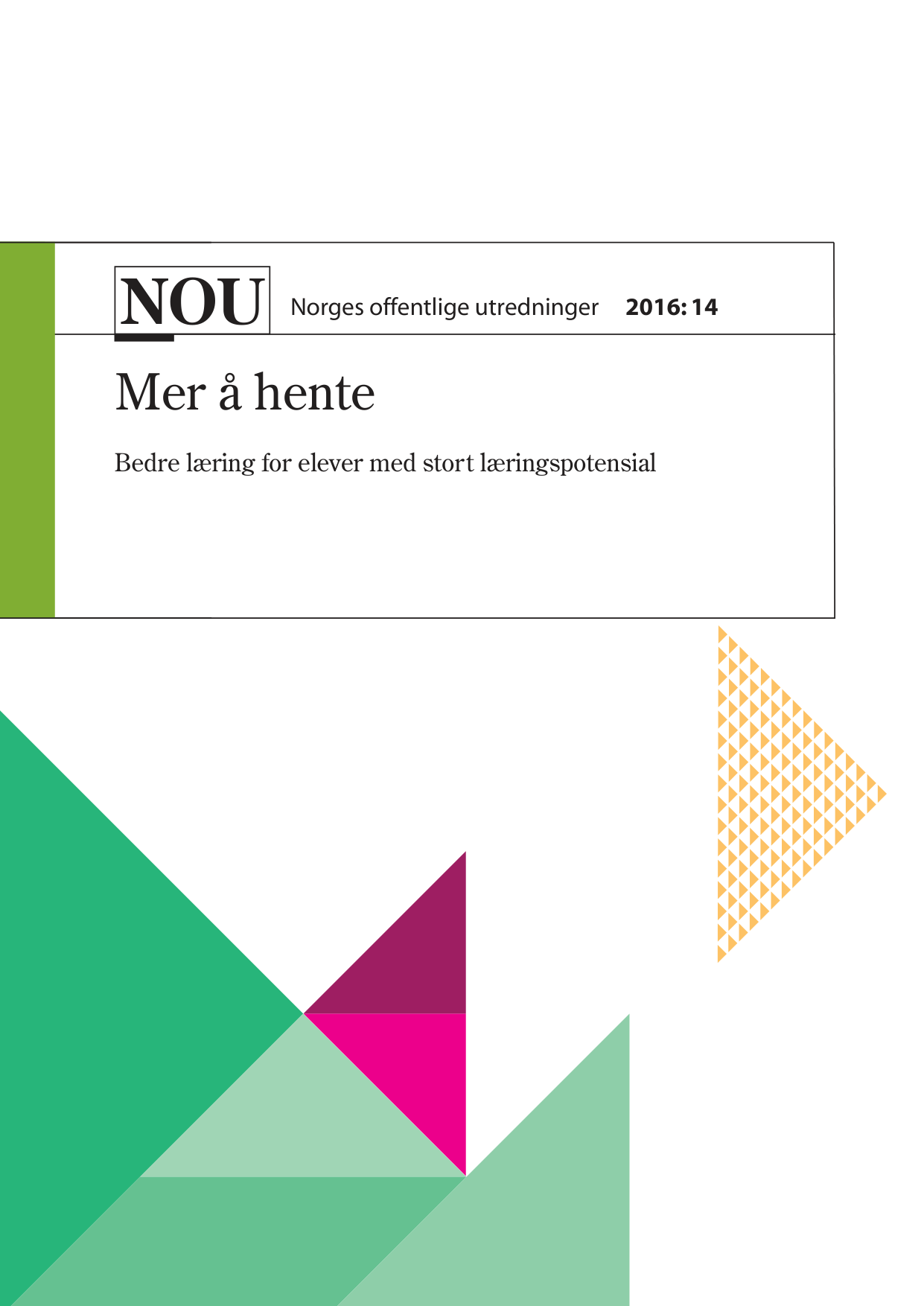 NOU Norges offentlige utredninger 2016: 14

Mer å hente

Bedre læring for elever med stort læringspotensial